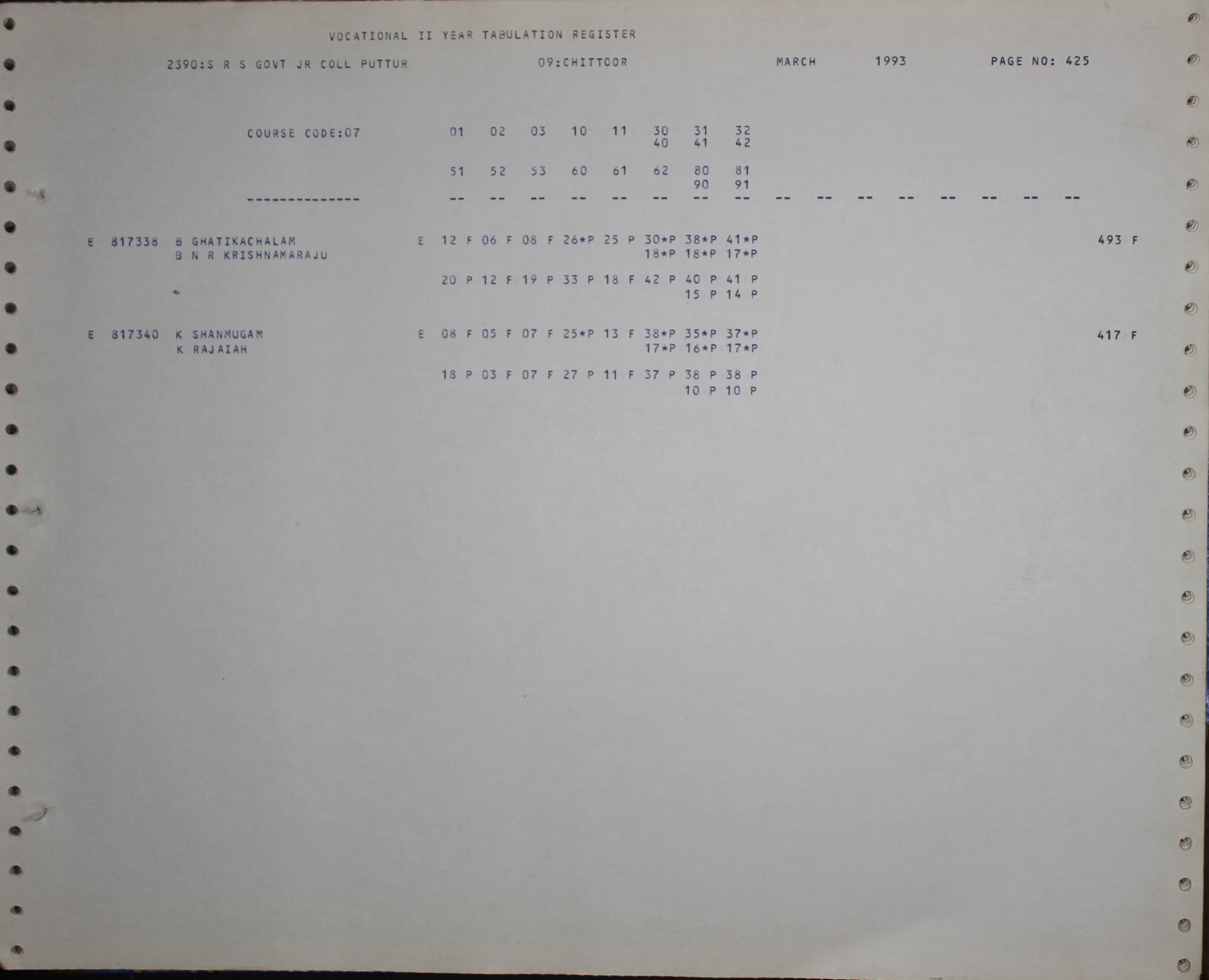 VOCATIONAL II YEAR TABULATION REGISTER

2390:S R S GOVT JR COLL PUTTUR 09:CHITTOOR MARCH 1993 PAGE NO: 425

COURSE CODE:07 01 02 03 10 11 30 31 32
40 41 42

51 52 53 60 61 62 80 81
90 91

-------------- -- -- -- -- -- -- -- -- -- -- -- -- -- -- -- --

E 817338 B GHATIKACHALAM E 12 F 06 F 08 F 26*P 25 P 30*P 38*P 41*P 493 F
B N R KRISHNAMARAJU 18*P 18*P 17*P

20 P 12 F 19 P 33 P 18 F 42 P 40 P 41 P
15 P 14 P

E 817340 K SHANMUGAM E 08 F 05 F 07 F 25*P 13 F 38*P 35*P 37*P 417 F
K RAJAIAH 17*P 16*P 17*P

18 P 03 F 07 F 27 P 11 F 37 P 38 P 38 P
10 P 10 P